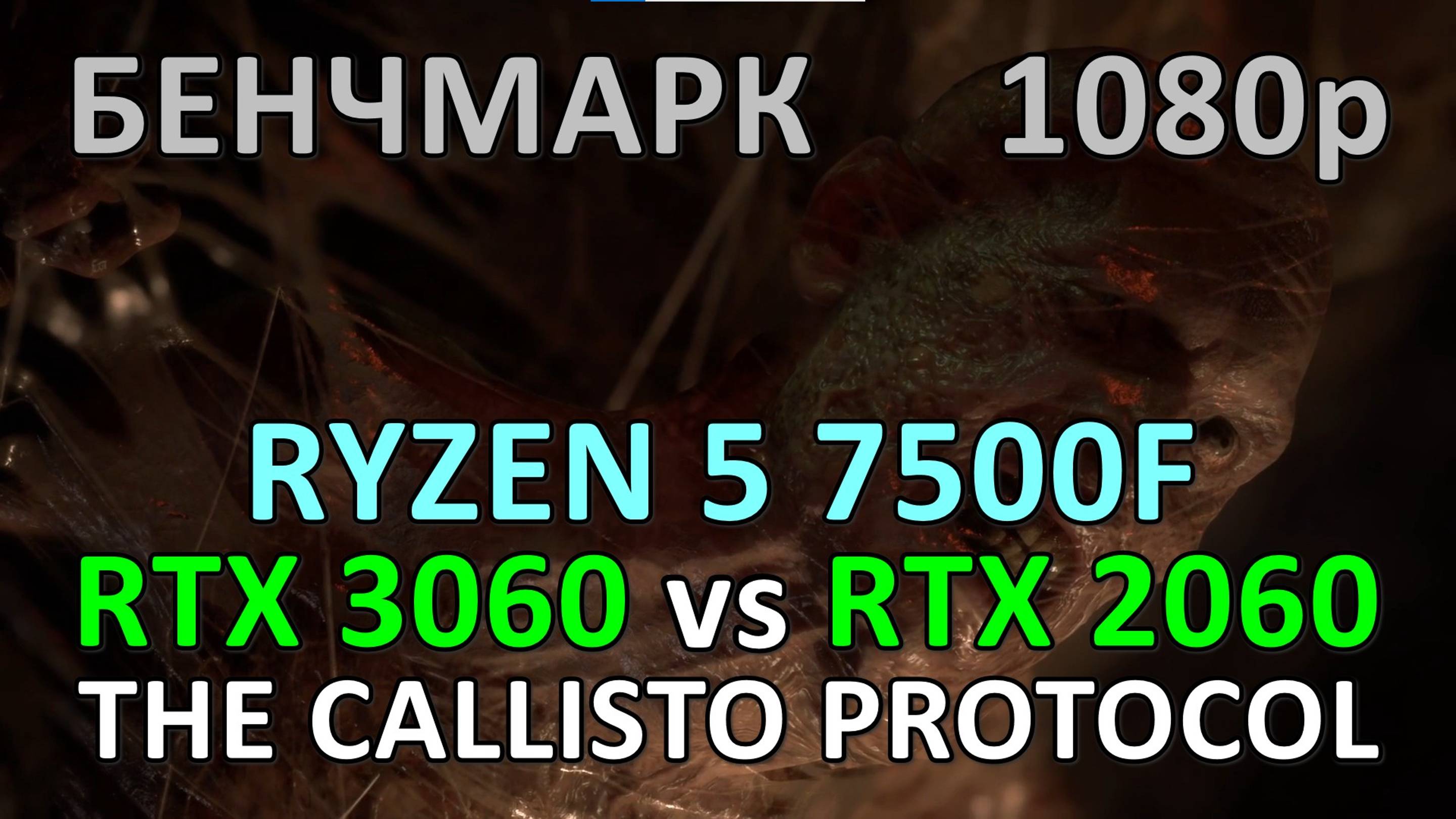 БЕНЧМАРК 1080p

RYZEN 5 7500F
RTX 3060 vs RTX 2060
THE CALLISTO PROTOCOL